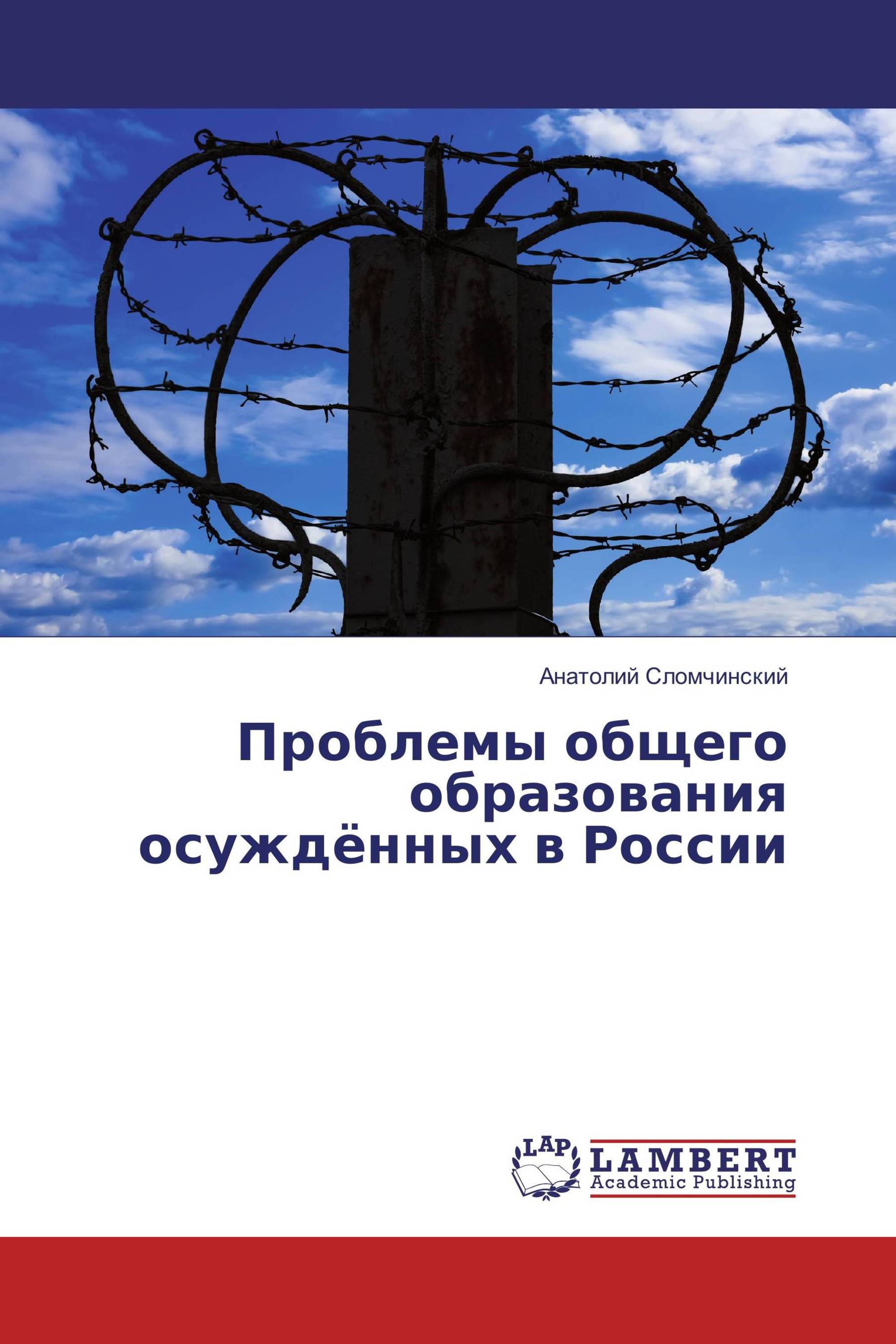 Анатолий Сломчинский

Проблемы общего образования осуждённых в России

LAP
LAMBERT
Academic Publishing